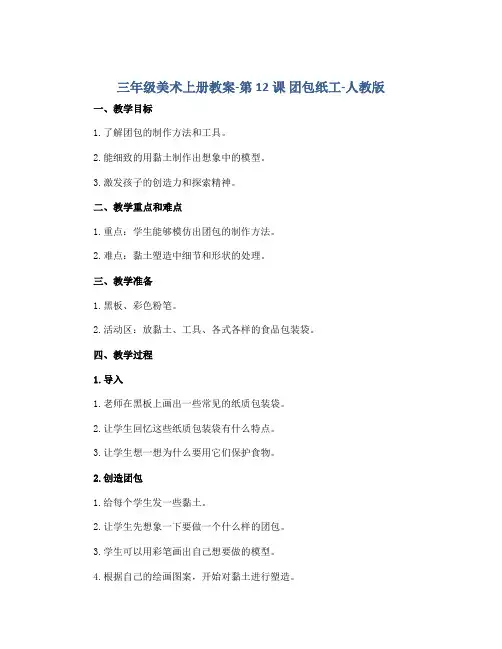 三年级美术上册教案-第 12 课 团包纸工-人教版

一、教学目标

1. 了解团包的制作方法和工具。

2. 能细致的用黏土制作出想象中的模型。

3. 激发孩子的创造力和探索精神。

二、教学重点和难点

1. 重点：学生能够模仿出团包的制作方法。

2. 难点：黏土塑造中细节和形状的处理。

三、教学准备

1. 黑板、彩色粉笔。

2. 活动区：放黏土、工具、各式各样的食品包装袋。

四、教学过程

1. 导入

1. 老师在黑板上画出一些常见的纸质包装袋。

2. 让学生回忆这些纸质包装袋有什么特点。

3. 让学生想一想为什么要用它们保护食物。

2. 创造团包

1. 给每个学生发一些黏土。

2. 让学生先想象一下要做一个什么样的团包。

3. 学生可以用彩笔画出自己想要做的模型。

4. 根据自己的绘画图案，开始对黏土进行塑造。